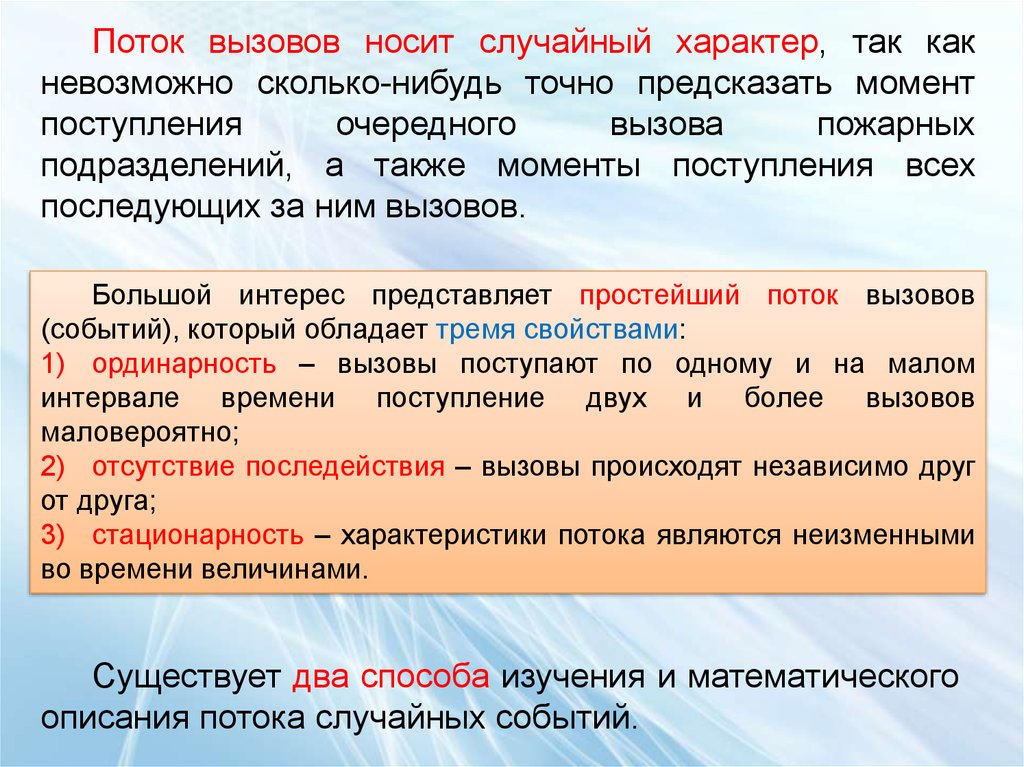 Поток вызовов носит случайный характер, так как невозможно сколько-нибудь точно предсказать момент поступления очередного вызова пожарных подразделений, а также моменты поступления всех последующих за ним вызовов.

Большой интерес представляет простейший поток вызовов (событий), который обладает тремя свойствами:
1) ординарность – вызовы поступают по одному и на малом интервале времени поступление двух и более вызовов маловероятно;
2) отсутствие последействия – вызовы происходят независимо друг от друга;
3) стационарность – характеристики потока являются неизменными во времени величинами.

Существует два способа изучения и математического описания потока случайных событий.